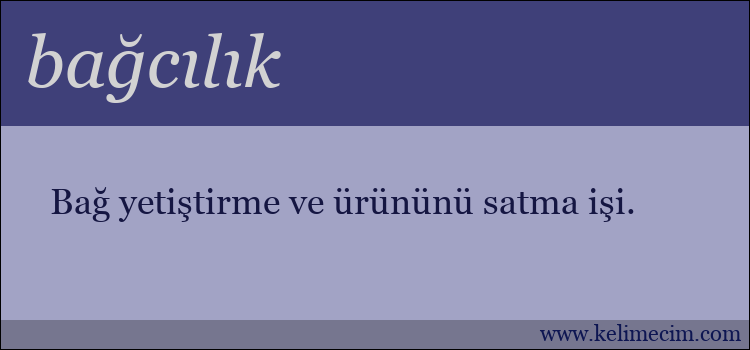 bağcılık

Bağ yetiştirme ve ürününü satma işi.

www.kelimecim.com